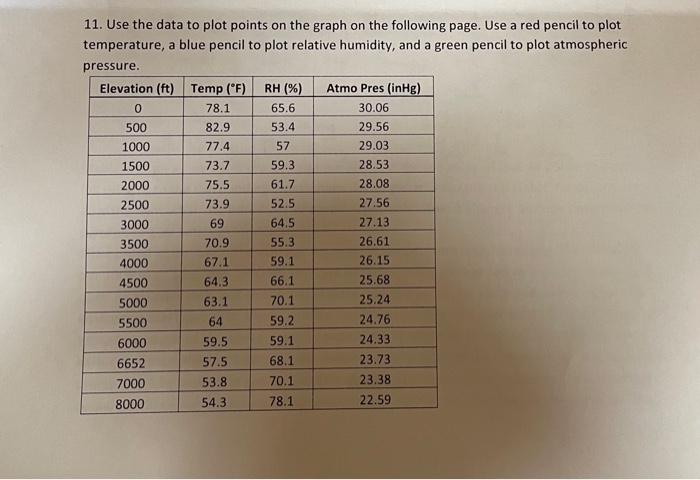 11. Use the data to plot points on the graph on the following page. Use a red pencil to plot temperature, a blue pencil to plot relative humidity, and a green pencil to plot atmospheric pressure.

| Elevation (ft) | Temp (°F) | RH (%) | Atmo Pres (inHg) |
|---|---|---|---|
| 0 | 78.1 | 65.6 | 30.06 |
| 500 | 82.9 | 53.4 | 29.56 |
| 1000 | 77.4 | 57 | 29.03 |
| 1500 | 73.7 | 59.3 | 28.53 |
| 2000 | 75.5 | 61.7 | 28.08 |
| 2500 | 73.9 | 52.5 | 27.56 |
| 3000 | 69 | 64.5 | 27.13 |
| 3500 | 70.9 | 55.3 | 26.61 |
| 4000 | 67.1 | 59.1 | 26.15 |
| 4500 | 64.3 | 66.1 | 25.68 |
| 5000 | 63.1 | 70.1 | 25.24 |
| 5500 | 64 | 59.2 | 24.76 |
| 6000 | 59.5 | 59.1 | 24.33 |
| 6652 | 57.5 | 68.1 | 23.73 |
| 7000 | 53.8 | 70.1 | 23.38 |
| 8000 | 54.3 | 78.1 | 22.59 |